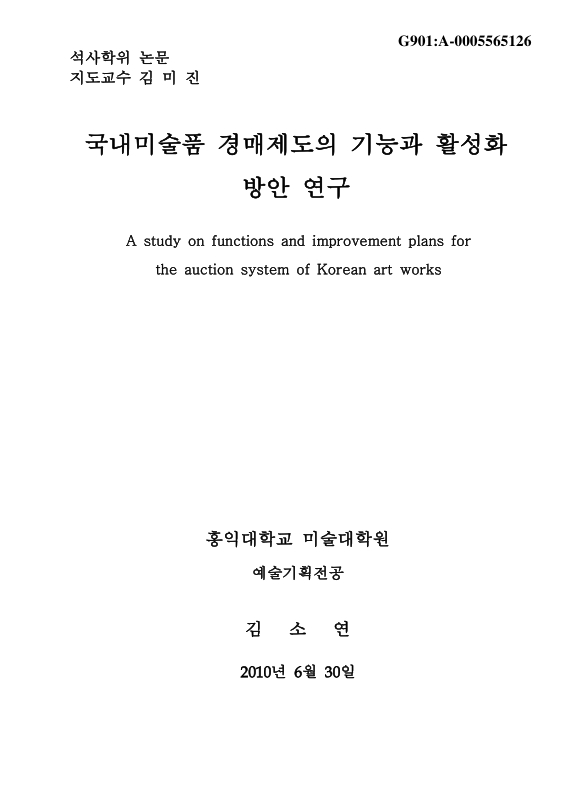 G901:A-0005565126

석사학위 논문
지도교수 김 미 진

국내미술품 경매제도의 기능과 활성화 방안 연구

A study on functions and improvement plans for the auction system of Korean art works

홍익대학교 미술대학원

예술기획전공

김 소 연

2010년 6월 30일